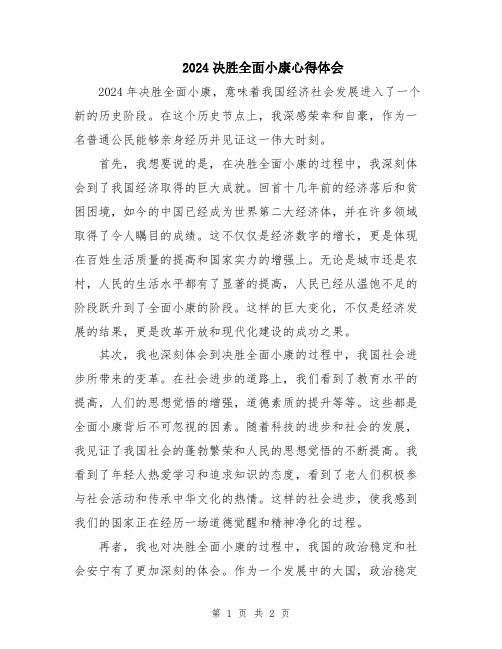 2024 决胜全面小康心得体会

2024 年决胜全面小康，意味着我国经济社会发展进入了一个新的历史阶段。在这个历史节点上，我深感荣幸和自豪，作为一名普通公民能够亲身经历并见证这一伟大时刻。

首先，我想要说的是，在决胜全面小康的过程中，我深刻体会到了我国经济取得的巨大成就。回首十几年前的经济落后和贫困困境，如今的中国已经成为世界第二大经济体，并在许多领域取得了令人瞩目的成绩。这不仅仅是经济数字的增长，更是体现在百姓生活质量的提高和国家实力的增强上。无论是城市还是农村，人民的生活水平都有了显著的提高，人民已经从温饱不足的阶段跃升到了全面小康的阶段。这样的巨大变化，不仅是经济发展的结果，更是改革开放和现代化建设的成功之果。

其次，我也深刻体会到决胜全面小康的过程中，我国社会进步所带来的变革。在社会进步的道路上，我们看到了教育水平的提高，人们的思想觉悟的增强，道德素质的提升等等。这些都是全面小康背后不可忽视的因素。随着科技的进步和社会的发展，我见证了我国社会的蓬勃繁荣和人民的思想觉悟的不断提高。我看到了年轻人热爱学习和追求知识的态度，看到了老人们积极参与社会活动和传承中华文化的热情。这样的社会进步，使我感到我们的国家正在经历一场道德觉醒和精神净化的过程。

再者，我也对决胜全面小康的过程中，我国的政治稳定和社会安宁有了更加深刻的体会。作为一个发展中的大国，政治稳定

第 1 页 共 2 页